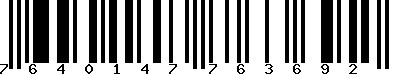 7 6 4 0 1 4 7 7 6 3 6 9 2